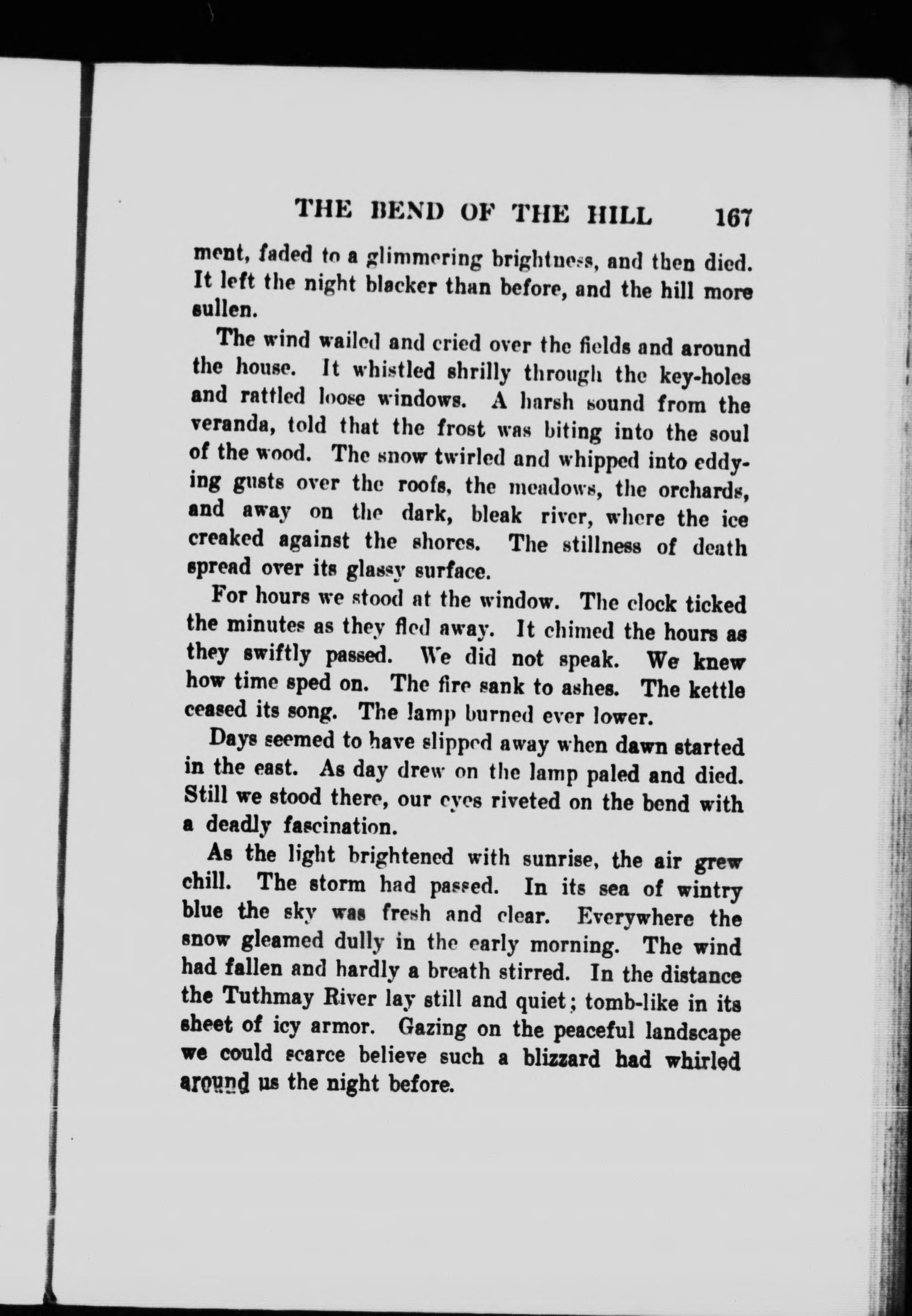 THE BEND OF THE HILL 167

ment, faded to a glimmering brightness, and then died. It left the night blacker than before, and the hill more sullen.

The wind wailed and cried over the fields and around the house. It whistled shrilly through the key-holes and rattled loose windows. A harsh sound from the veranda, told that the frost was biting into the soul of the wood. The snow twirled and whipped into eddying gusts over the roofs, the meadows, the orchards, and away on the dark, bleak river, where the ice creaked against the shores. The stillness of death spread over its glassy surface.

For hours we stood at the window. The clock ticked the minutes as they fled away. It chimed the hours as they swiftly passed. We did not speak. We knew how time sped on. The fire sank to ashes. The kettle ceased its song. The lamp burned ever lower.

Days seemed to have slipped away when dawn started in the east. As day drew on the lamp paled and died. Still we stood there, our eyes riveted on the bend with a deadly fascination.

As the light brightened with sunrise, the air grew chill. The storm had passed. In its sea of wintry blue the sky was fresh and clear. Everywhere the snow gleamed dully in the early morning. The wind had fallen and hardly a breath stirred. In the distance the Tuthmay River lay still and quiet; tomb-like in its sheet of icy armor. Gazing on the peaceful landscape we could scarce believe such a blizzard had whirled around us the night before.